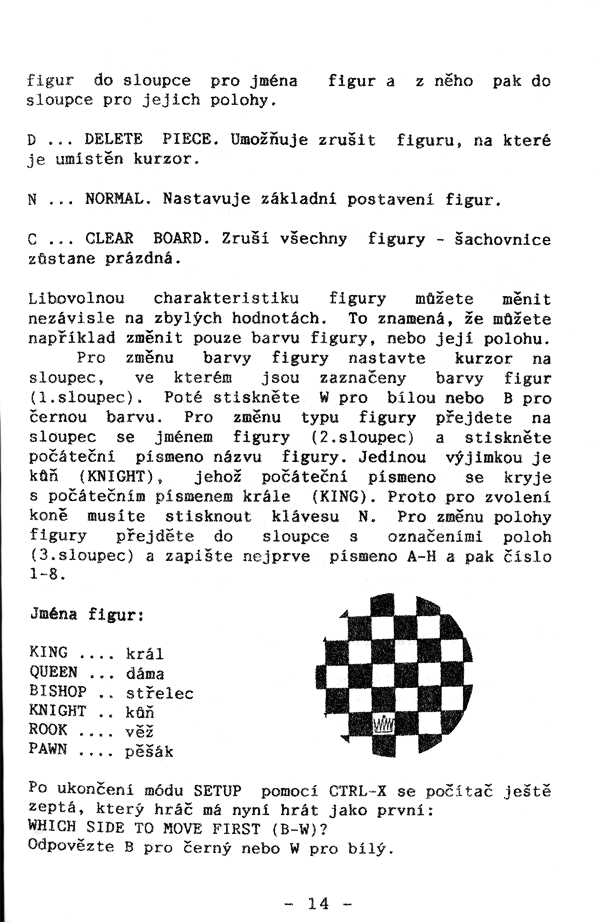 figur do sloupce pro jména figur a z něho pak do sloupce pro jejich polohy.

D ... DELETE PIECE. Umožňuje zrušit figuru, na které je umístěn kurzor.

N ... NORMAL. Nastavuje základní postavení figur.

C ... CLEAR BOARD. Zruší všechny figury - šachovnice zůstane prázdná.

Libovolnou charakteristiku figury můžete měnit nezávisle na zbylých hodnotách. To znamená, že můžete například změnit pouze barvu figury, nebo její polohu.
Pro změnu barvy figury nastavte kurzor na sloupec, ve kterém jsou zaznačeny barvy figur (1.sloupec). Poté stiskněte W pro bílou nebo B pro černou barvu. Pro změnu typu figury přejdete na sloupec se jménem figury (2.sloupec) a stiskněte počáteční písmeno názvu figury. Jedinou výjimkou je kůň (KNIGHT), jehož počáteční písmeno se kryje s počátečním písmenem krále (KING). Proto pro zvolení koně musíte stisknout klávesu N. Pro změnu polohy figury přejděte do sloupce s označeními poloh (3.sloupec) a zapište nejprve písmeno A-H a pak číslo 1-8.

Jména figur:

KING .... král
QUEEN ... dáma
BISHOP .. střelec
KNIGHT .. kůň
ROOK .... věž
PAWN .... pěšák

Po ukončení módu SETUP pomocí CTRL-X se počítač ještě zeptá, který hráč má nyní hrát jako první:
WHICH SIDE TO MOVE FIRST (B-W)?
Odpovězte B pro černý nebo W pro bílý.

- 14 -